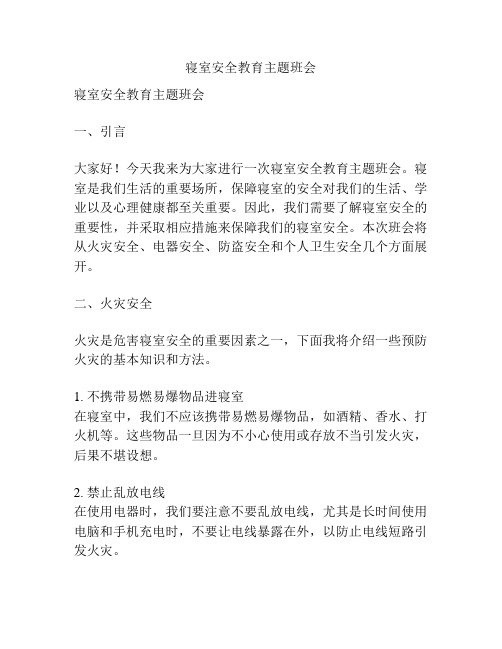 寝室安全教育主题班会

寝室安全教育主题班会

一、引言

大家好！今天我来为大家进行一次寝室安全教育主题班会。寝室是我们生活的重要场所，保障寝室的安全对我们的生活、学业以及心理健康都至关重要。因此，我们需要了解寝室安全的重要性，并采取相应措施来保障我们的寝室安全。本次班会将从火灾安全、电器安全、防盗安全和个人卫生安全几个方面展开。

二、火灾安全

火灾是危害寝室安全的重要因素之一，下面我将介绍一些预防火灾的基本知识和方法。

1. 不携带易燃易爆物品进寝室
在寝室中，我们不应该携带易燃易爆物品，如酒精、香水、打火机等。这些物品一旦因为不小心使用或存放不当引发火灾，后果不堪设想。

2. 禁止乱放电线
在使用电器时，我们要注意不要乱放电线，尤其是长时间使用电脑和手机充电时，不要让电线暴露在外，以防止电线短路引发火灾。